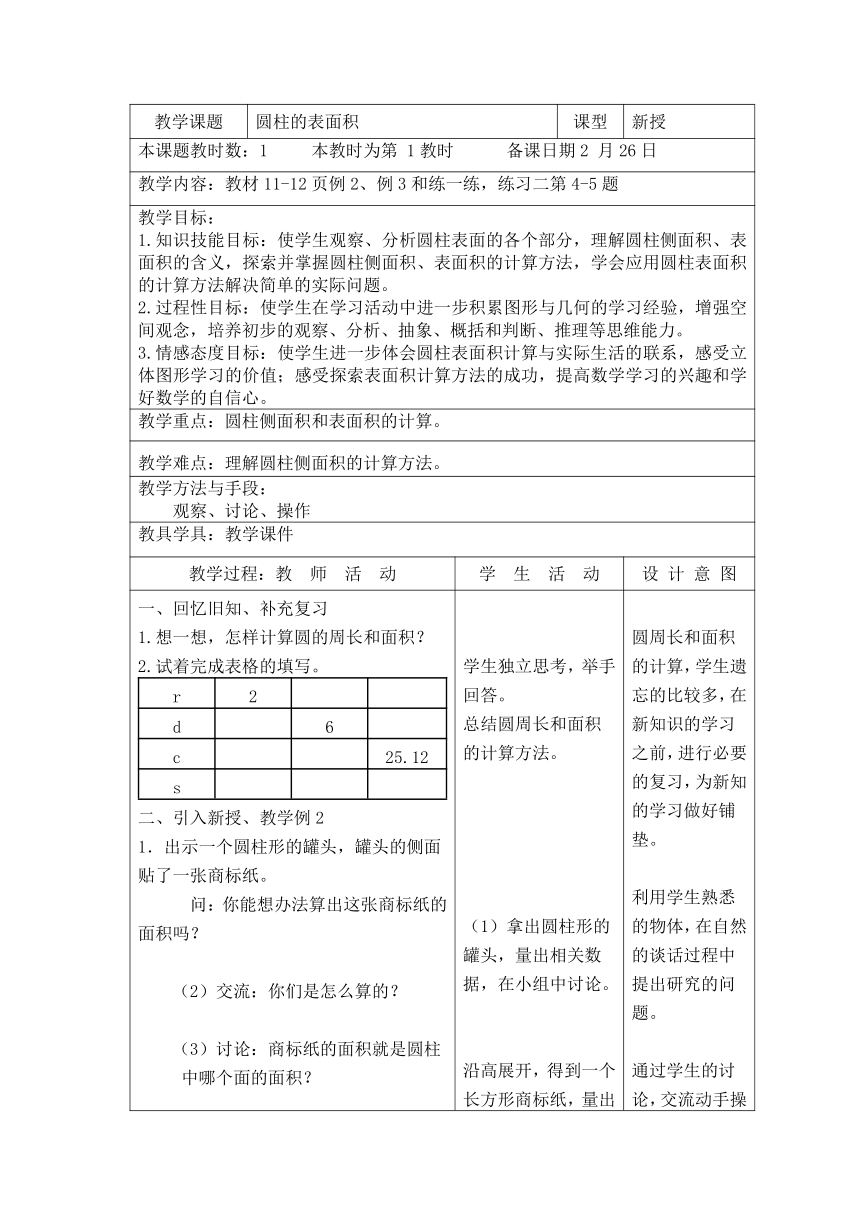 | 教学课题 | 圆柱的表面积 | 课型 | 新授 |
|---|---|---|---|

本课题教时数：1　　本教时为第 1 教时　　备课日期 2 月 26 日

教学内容：教材 11-12 页例 2、例 3 和练一练，练习二第 4-5 题

教学目标：
1.知识技能目标：使学生观察、分析圆柱表面的各个部分，理解圆柱侧面积、表面积的含义，探索并掌握圆柱侧面积、表面积的计算方法，学会应用圆柱表面积的计算方法解决简单的实际问题。
2.过程性目标：使学生在学习活动中进一步积累图形与几何的学习经验，增强空间观念，培养初步的观察、分析、抽象、概括和判断、推理等思维能力。
3.情感态度目标：使学生进一步体会圆柱表面积计算与实际生活的联系，感受立体图形学习的价值；感受探索表面积计算方法的成功，提高数学学习的兴趣和学好数学的自信心。

教学重点：圆柱侧面积和表面积的计算。

教学难点：理解圆柱侧面积的计算方法。

教学方法与手段：
观察、讨论、操作

教具学具：教学课件

教学过程：教　师　活　动

一、回忆旧知、补充复习
1.想一想，怎样计算圆的周长和面积？
2.试着完成表格的填写。

| r | 2 | | |
|---|---|---|---|
| d | | 6 | |
| c | | | 25.12 |
| s | | | |

二、引入新授、教学例 2
1. 出示一个圆柱形的罐头，罐头的侧面贴了一张商标纸。
问：你能想办法算出这张商标纸的面积吗？
（2）交流：你们是怎么算的？
（3）讨论：商标纸的面积就是圆柱中哪个面的面积？

学　生　活　动

学生独立思考，举手回答。
总结圆周长和面积的计算方法。

（1）拿出圆柱形的罐头，量出相关数据，在小组中讨论。

沿高展开，得到一个长方形商标纸，量出

设　计　意　图

圆周长和面积的计算，学生遗忘的比较多，在新知识的学习之前，进行必要的复习，为新知的学习做好铺垫。

利用学生熟悉的物体，在自然的谈话过程中提出研究的问题。

通过学生的讨论，交流动手操